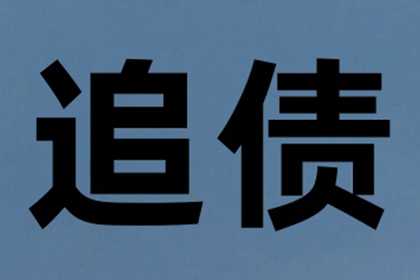 追债